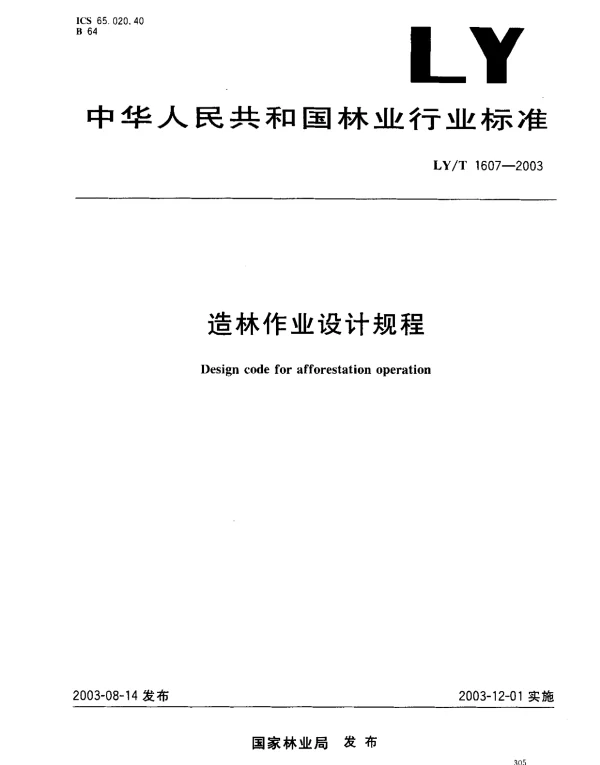 ICS 65.020.40
B 64

LY

中华人民共和国林业行业标准

LY/T 1607—2003

造林作业设计规程

Design code for afforestation operation

2003-08-14 发布

2003-12-01 实施

国家林业局 发布

305